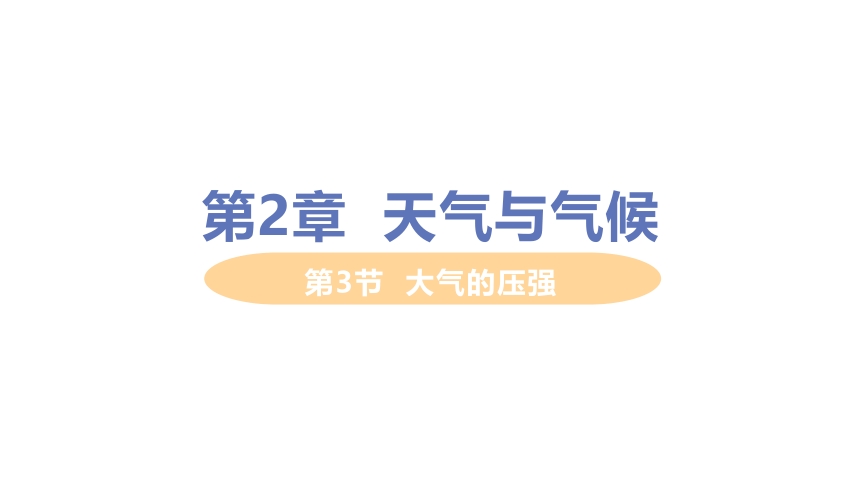 第2章 天气与气候

第3节 大气的压强